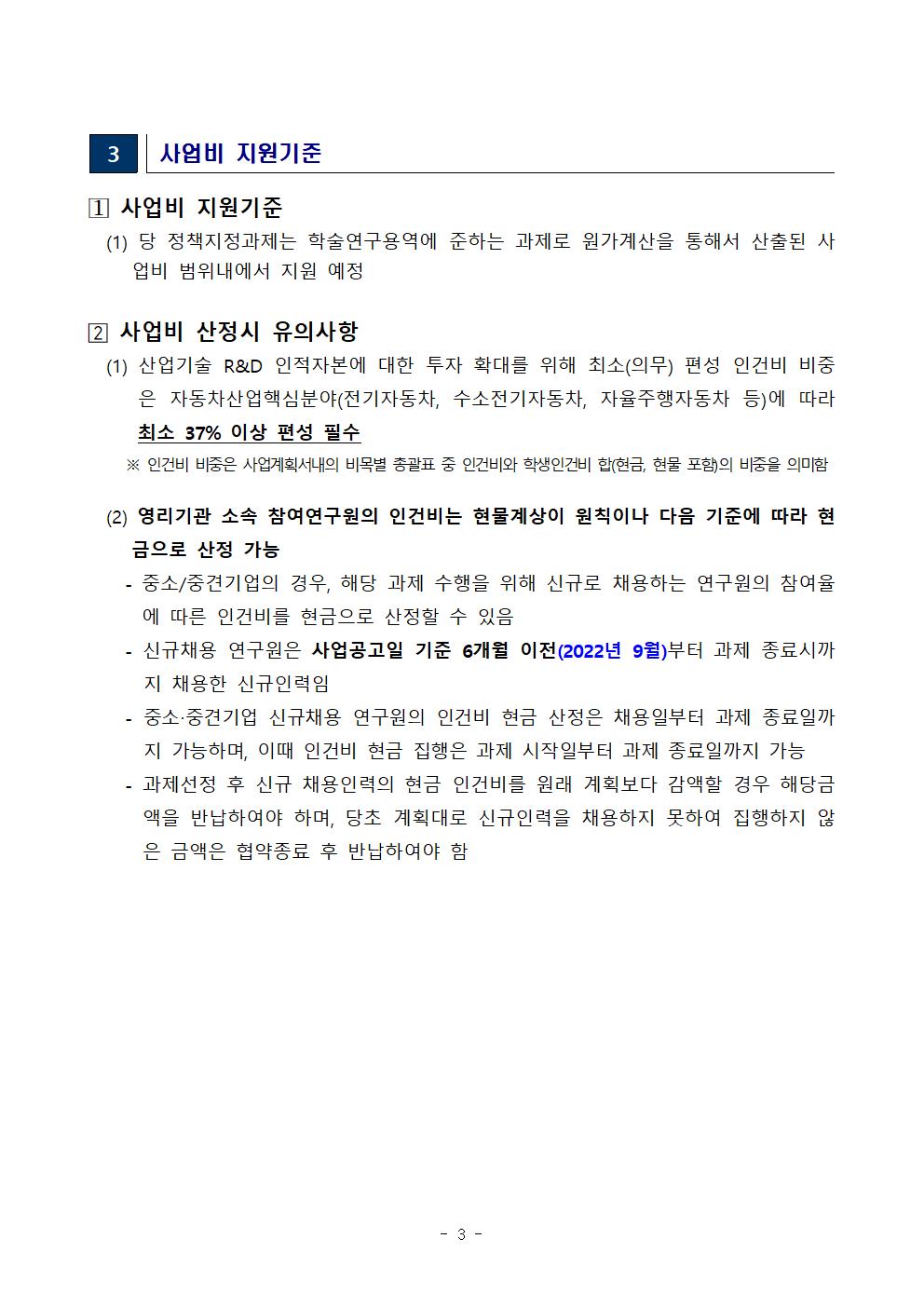 3 사업비 지원기준

1 사업비 지원기준

(1) 당 정책지정과제는 학술연구용역에 준하는 과제로 원가계산을 통해서 산출된 사업비 범위내에서 지원 예정

2 사업비 산정시 유의사항

(1) 산업기술 R&D 인적자본에 대한 투자 확대를 위해 최소(의무) 편성 인건비 비중은 자동차산업핵심분야(전기자동차, 수소전기자동차, 자율주행자동차 등)에 따라 최소 37% 이상 편성 필수

※ 인건비 비중은 사업계획서내의 비목별 총괄표 중 인건비와 학생인건비 합(현금, 현물 포함)의 비중을 의미함

(2) 영리기관 소속 참여연구원의 인건비는 현물계상이 원칙이나 다음 기준에 따라 현금으로 산정 가능

- 중소/중견기업의 경우, 해당 과제 수행을 위해 신규로 채용하는 연구원의 참여율에 따른 인건비를 현금으로 산정할 수 있음

- 신규채용 연구원은 사업공고일 기준 6개월 이전(2022년 9월)부터 과제 종료시까지 채용한 신규인력임

- 중소·중견기업 신규채용 연구원의 인건비 현금 산정은 채용일부터 과제 종료일까지 가능하며, 이때 인건비 현금 집행은 과제 시작일부터 과제 종료일까지 가능

- 과제선정 후 신규 채용인력의 현금 인건비를 원래 계획보다 감액할 경우 해당금액을 반납하여야 하며, 당초 계획대로 신규인력을 채용하지 못하여 집행하지 않은 금액은 협약종료 후 반납하여야 함

- 3 -